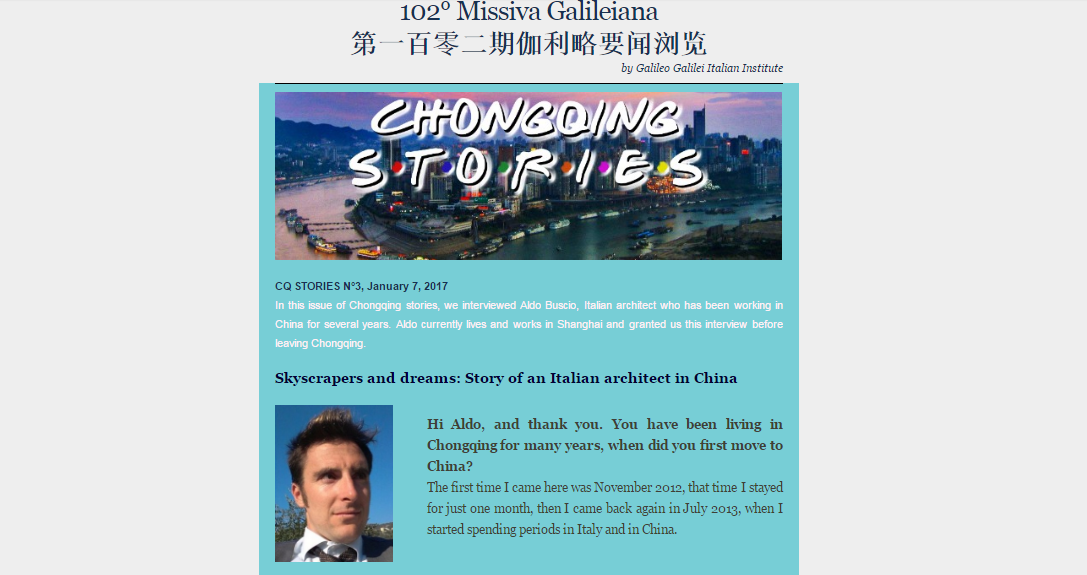 102° Missiva Galileiana
第一百零二期伽利略要闻浏览
by Galileo Galilei Italian Institute

CHONGQING STORIES

CQ STORIES N°3, January 7, 2017
In this issue of Chongqing stories, we interviewed Aldo Buscio, Italian architect who has been working in China for several years. Aldo currently lives and works in Shanghai and granted us this interview before leaving Chongqing.

Skyscrapers and dreams: Story of an Italian architect in China

Hi Aldo, and thank you. You have been living in Chongqing for many years, when did you first move to China?
The first time I came here was November 2012, that time I stayed for just one month, then I came back again in July 2013, when I started spending periods in Italy and in China.